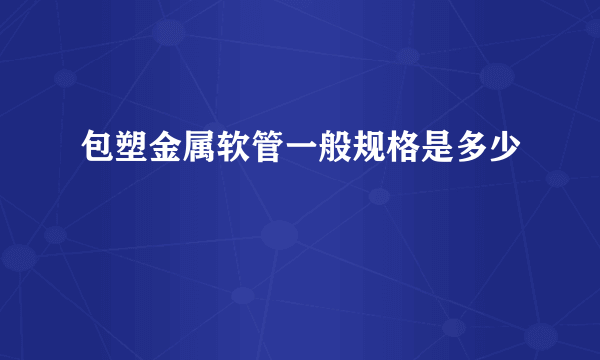 包塑金属软管一般规格是多少